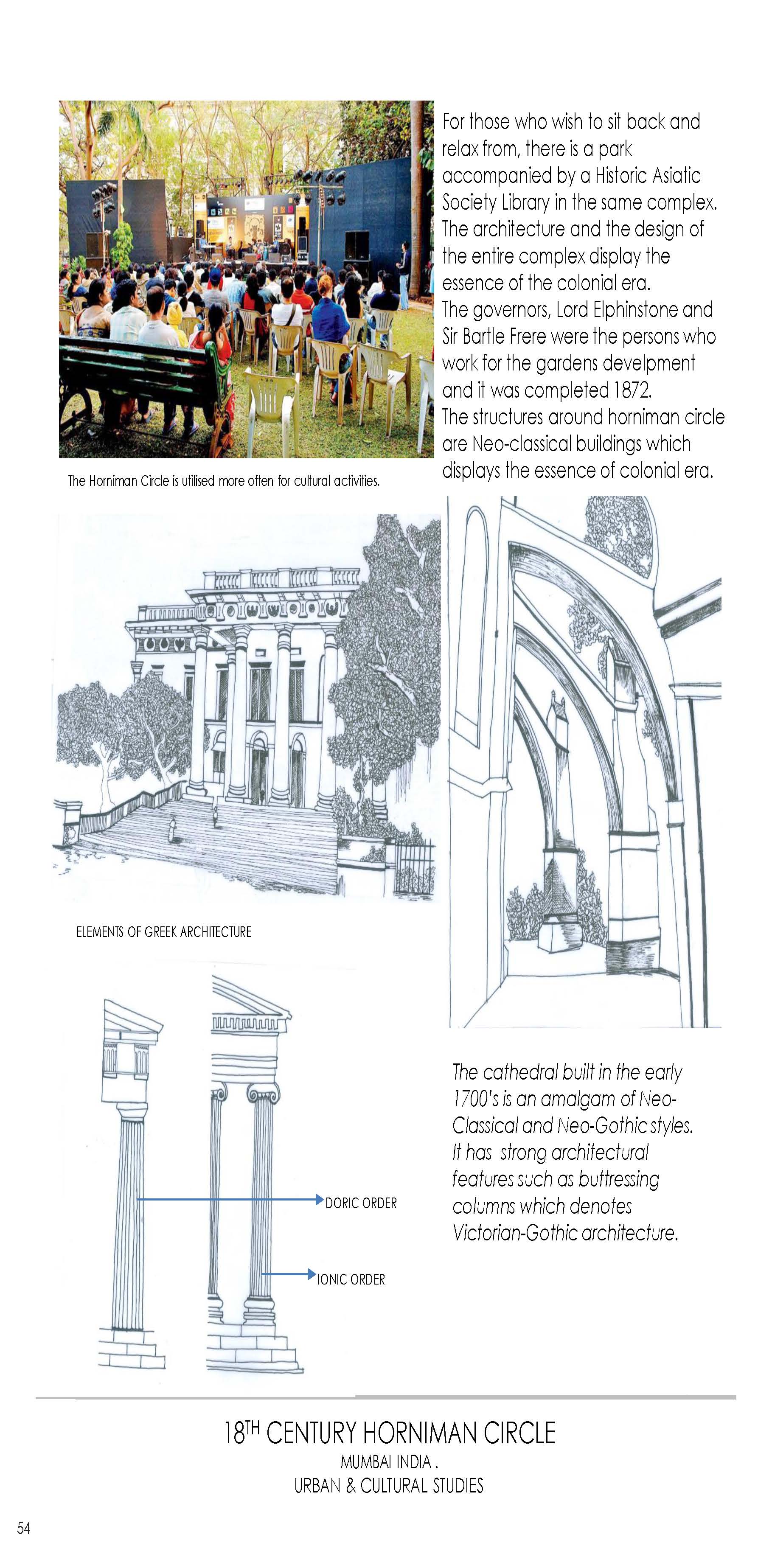 For those who wish to sit back and relax from, there is a park accompanied by a Historic Asiatic Society Library in the same complex. The architecture and the design of the entire complex display the essence of the colonial era.
The governors, Lord Elphinstone and Sir Bartle Frere were the persons who work for the gardens develpment and it was completed 1872.
The structures around horniman circle are Neo-classical buildings which displays the essence of colonial era.

The Horniman Circle is utilised more often for cultural activities.

ELEMENTS OF GREEK ARCHITECTURE

DORIC ORDER

IONIC ORDER

The cathedral built in the early 1700's is an amalgam of Neo-Classical and Neo-Gothic styles. It has strong architectural features such as buttressing columns which denotes Victorian-Gothic architecture.

18$^{TH}$ CENTURY HORNIMAN CIRCLE
MUMBAI INDIA .
URBAN & CULTURAL STUDIES

54